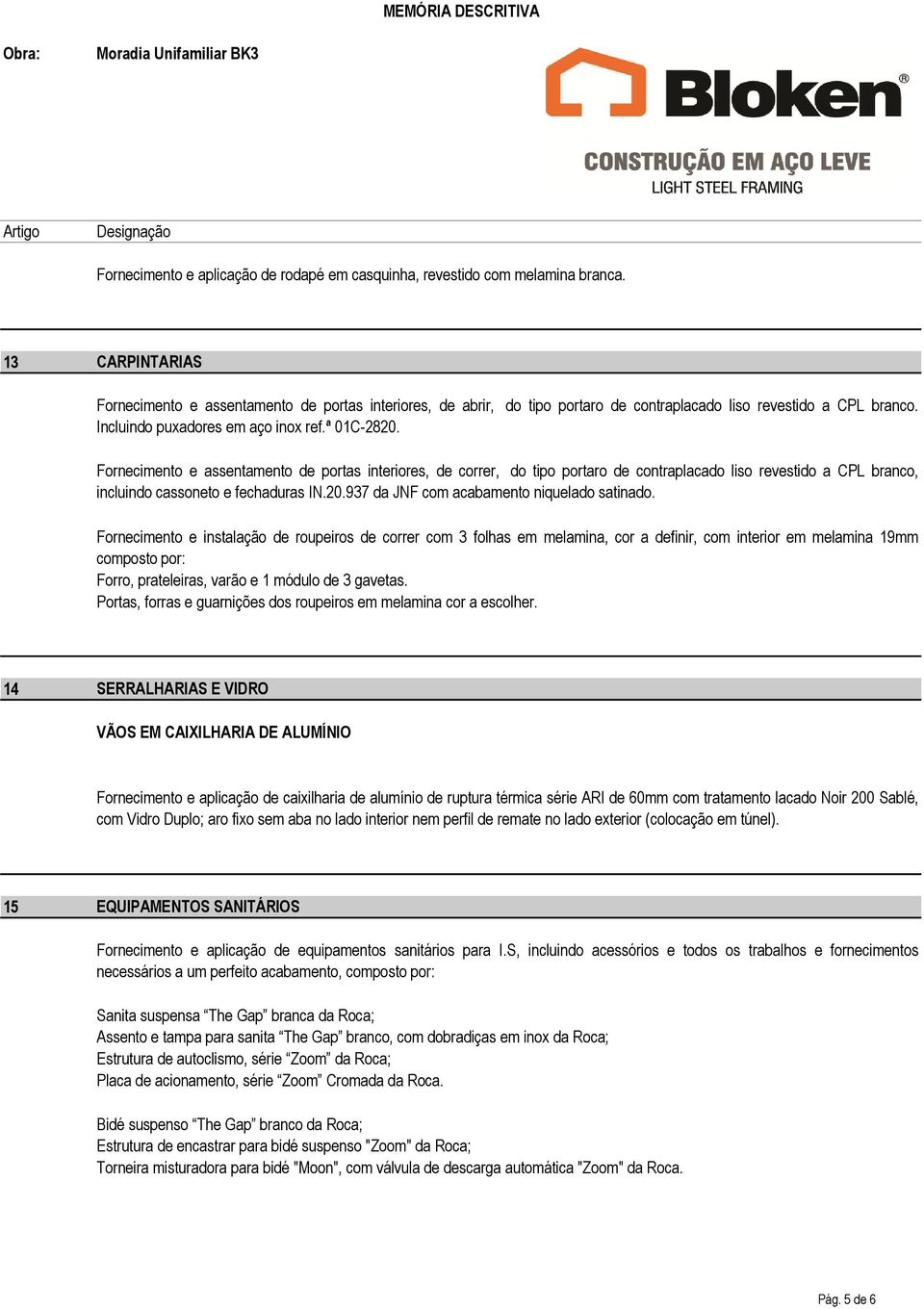 MEMÓRIA DESCRITIVA

Obra: Moradia Unifamiliar BK3

Bloken®

CONSTRUÇÃO EM AÇO LEVE
LIGHT STEEL FRAMING

Artigo Designação

Fornecimento e aplicação de rodapé em casquinha, revestido com melamina branca.

13 CARPINTARIAS

Fornecimento e assentamento de portas interiores, de abrir, do tipo portaro de contraplacado liso revestido a CPL branco. Incluindo puxadores em aço inox ref.ª 01C-2820.

Fornecimento e assentamento de portas interiores, de correr, do tipo portaro de contraplacado liso revestido a CPL branco, incluindo cassoneto e fechaduras IN.20.937 da JNF com acabamento niquelado satinado.

Fornecimento e instalação de roupeiros de correr com 3 folhas em melamina, cor a definir, com interior em melamina 19mm composto por:
Forro, prateleiras, varão e 1 módulo de 3 gavetas.
Portas, forras e guarnições dos roupeiros em melamina cor a escolher.

14 SERRALHARIAS E VIDRO

VÃOS EM CAIXILHARIA DE ALUMÍNIO

Fornecimento e aplicação de caixilharia de alumínio de ruptura térmica série ARI de 60mm com tratamento lacado Noir 200 Sablé, com Vidro Duplo; aro fixo sem aba no lado interior nem perfil de remate no lado exterior (colocação em túnel).

15 EQUIPAMENTOS SANITÁRIOS

Fornecimento e aplicação de equipamentos sanitários para I.S, incluindo acessórios e todos os trabalhos e fornecimentos necessários a um perfeito acabamento, composto por:

Sanita suspensa “The Gap” branca da Roca;
Assento e tampa para sanita “The Gap” branco, com dobradiças em inox da Roca;
Estrutura de autoclismo, série “Zoom” da Roca;
Placa de acionamento, série “Zoom” Cromada da Roca.

Bidé suspenso “The Gap” branco da Roca;
Estrutura de encastrar para bidé suspenso "Zoom" da Roca;
Torneira misturadora para bidé "Moon", com válvula de descarga automática "Zoom" da Roca.

Pág. 5 de 6